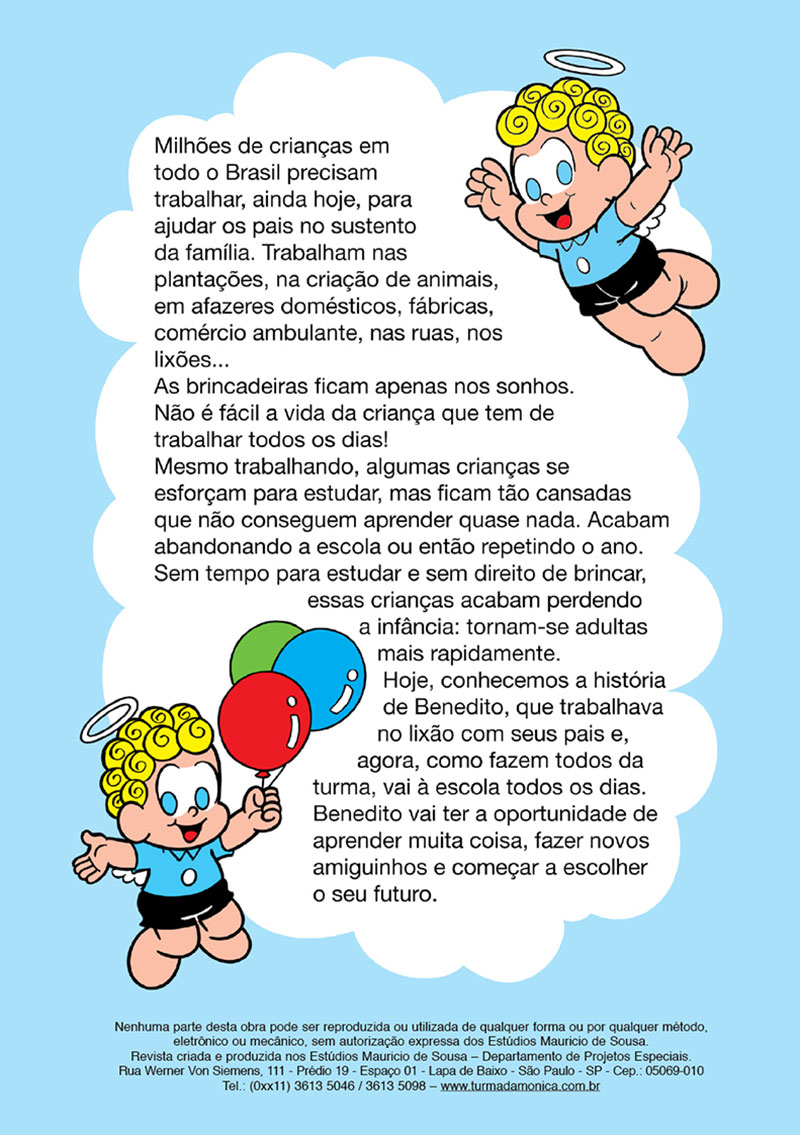 Milhões de crianças em todo o Brasil precisam trabalhar, ainda hoje, para ajudar os pais no sustento da família. Trabalham nas plantações, na criação de animais, em afazeres domésticos, fábricas, comércio ambulante, nas ruas, nos lixões...
As brincadeiras ficam apenas nos sonhos. Não é fácil a vida da criança que tem de trabalhar todos os dias!
Mesmo trabalhando, algumas crianças se esforçam para estudar, mas ficam tão cansadas que não conseguem aprender quase nada. Acabam abandonando a escola ou então repetindo o ano. Sem tempo para estudar e sem direito de brincar, essas crianças acabam perdendo a infância: tornam-se adultas mais rapidamente.
Hoje, conhecemos a história de Benedito, que trabalhava no lixão com seus pais e, agora, como fazem todos da turma, vai à escola todos os dias. Benedito vai ter a oportunidade de aprender muita coisa, fazer novos amiguinhos e começar a escolher o seu futuro.

Nenhuma parte desta obra pode ser reproduzida ou utilizada de qualquer forma ou por qualquer método, eletrônico ou mecânico, sem autorização expressa dos Estúdios Mauricio de Sousa.
Revista criada e produzida nos Estúdios Mauricio de Sousa – Departamento de Projetos Especiais.
Rua Werner Von Siemens, 111 - Prédio 19 - Espaço 01 - Lapa de Baixo - São Paulo - SP - Cep.: 05069-010
Tel.: (0xx11) 3613 5046 / 3613 5098 – www.turmadamonica.com.br